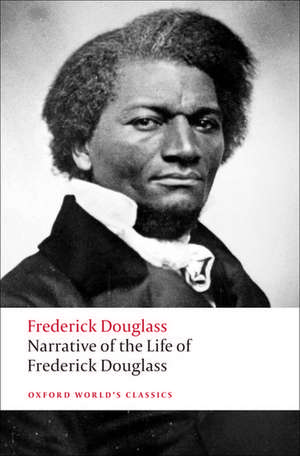 Frederick Douglass
Narrative of the Life of Frederick Douglass

OXFORD WORLD'S CLASSICS